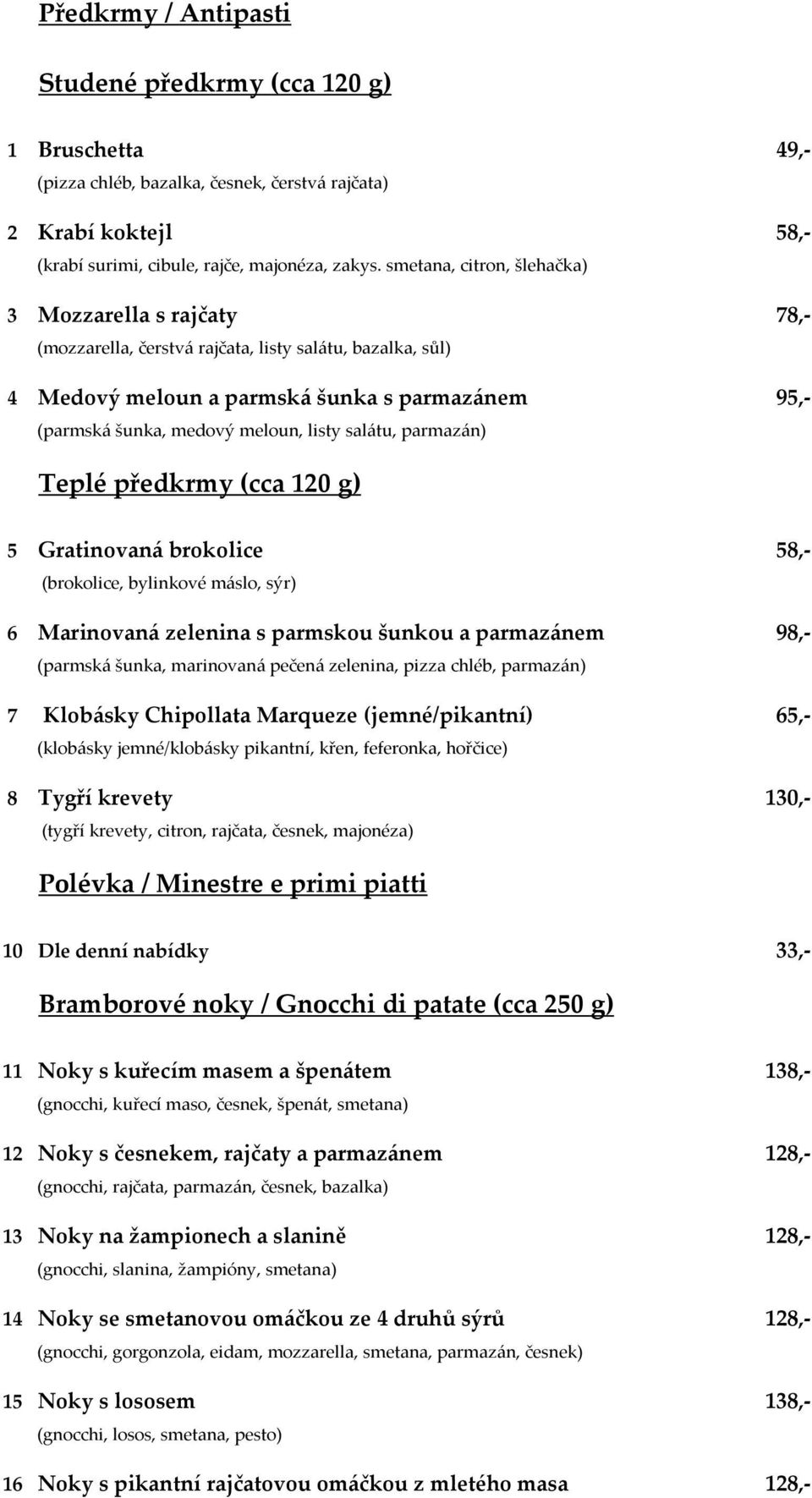 Předkrmy / Antipasti

Studené předkrmy (cca 120 g)

1 Bruschetta 49,-
(pizza chléb, bazalka, česnek, čerstvá rajčata)

2 Krabí koktejl 58,-
(krabí surimi, cibule, rajče, majonéza, zakys. smetana, citron, šlehačka)

3 Mozzarella s rajčaty 78,-
(mozzarella, čerstvá rajčata, listy salátu, bazalka, sůl)

4 Medový meloun a parmská šunka s parmazánem 95,-
(parmská šunka, medový meloun, listy salátu, parmazán)

Teplé předkrmy (cca 120 g)

5 Gratinovaná brokolice 58,-
(brokolice, bylinkové máslo, sýr)

6 Marinovaná zelenina s parmskou šunkou a parmazánem 98,-
(parmská šunka, marinovaná pečená zelenina, pizza chléb, parmazán)

7 Klobásky Chipollata Marqueze (jemné/pikantní) 65,-
(klobásky jemné/klobásky pikantní, křen, feferonka, hořčice)

8 Tygří krevety 130,-
(tygří krevety, citron, rajčata, česnek, majonéza)

Polévka / Minestre e primi piatti

10 Dle denní nabídky 33,-

Bramborové noky / Gnocchi di patate (cca 250 g)

11 Noky s kuřecím masem a špenátem 138,-
(gnocchi, kuřecí maso, česnek, špenát, smetana)

12 Noky s česnekem, rajčaty a parmazánem 128,-
(gnocchi, rajčata, parmazán, česnek, bazalka)

13 Noky na žampionech a slanině 128,-
(gnocchi, slanina, žampióny, smetana)

14 Noky se smetanovou omáčkou ze 4 druhů sýrů 128,-
(gnocchi, gorgonzola, eidam, mozzarella, smetana, parmazán, česnek)

15 Noky s lososem 138,-
(gnocchi, losos, smetana, pesto)

16 Noky s pikantní rajčatovou omáčkou z mletého masa 128,-